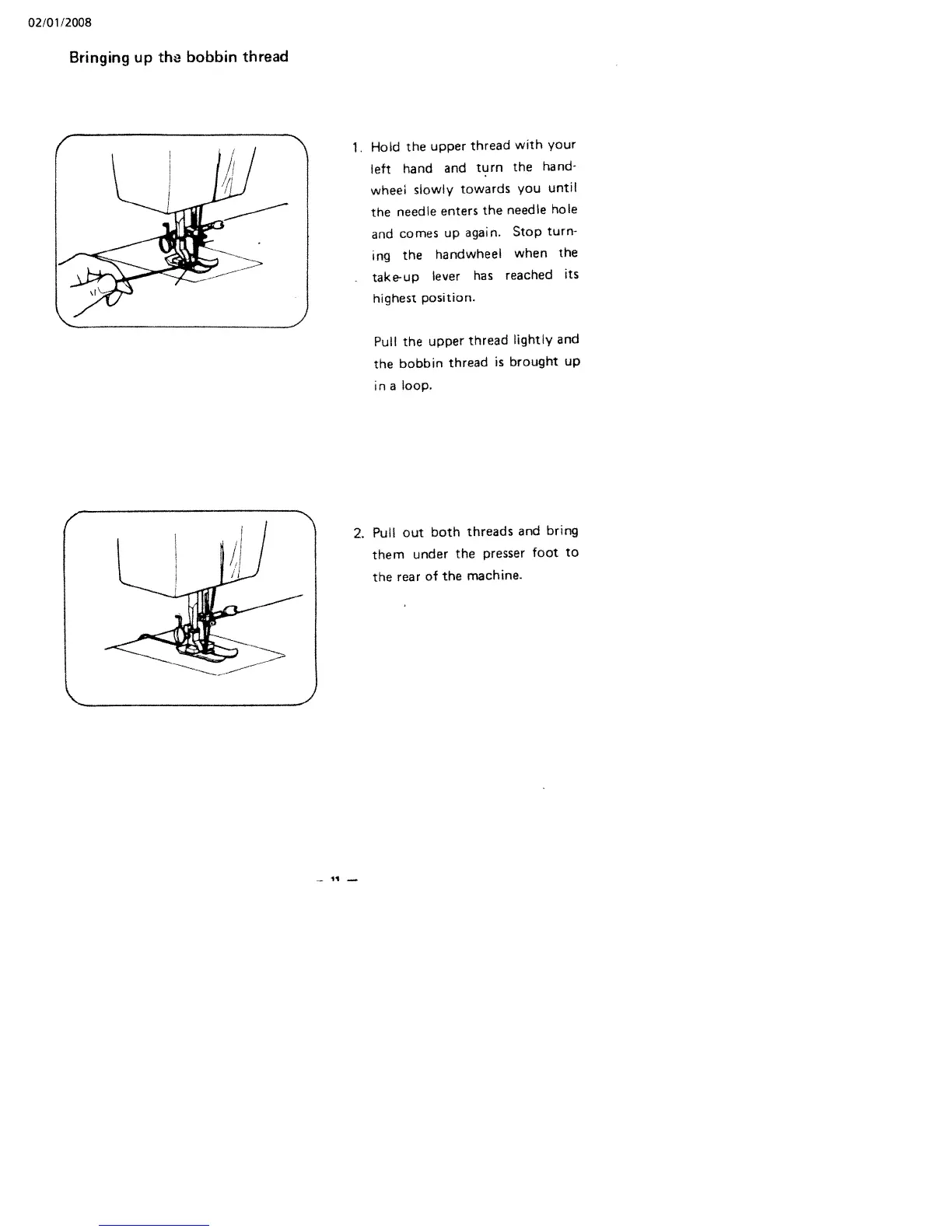 02/01/2008

Bringing up the bobbin thread

1. Hold the upper thread with your left hand and turn the handwheel slowly towards you until the needle enters the needle hole and comes up again. Stop turning the handwheel when the take-up lever has reached its highest position.

Pull the upper thread lightly and the bobbin thread is brought up in a loop.

2. Pull out both threads and bring them under the presser foot to the rear of the machine.

— 11 —